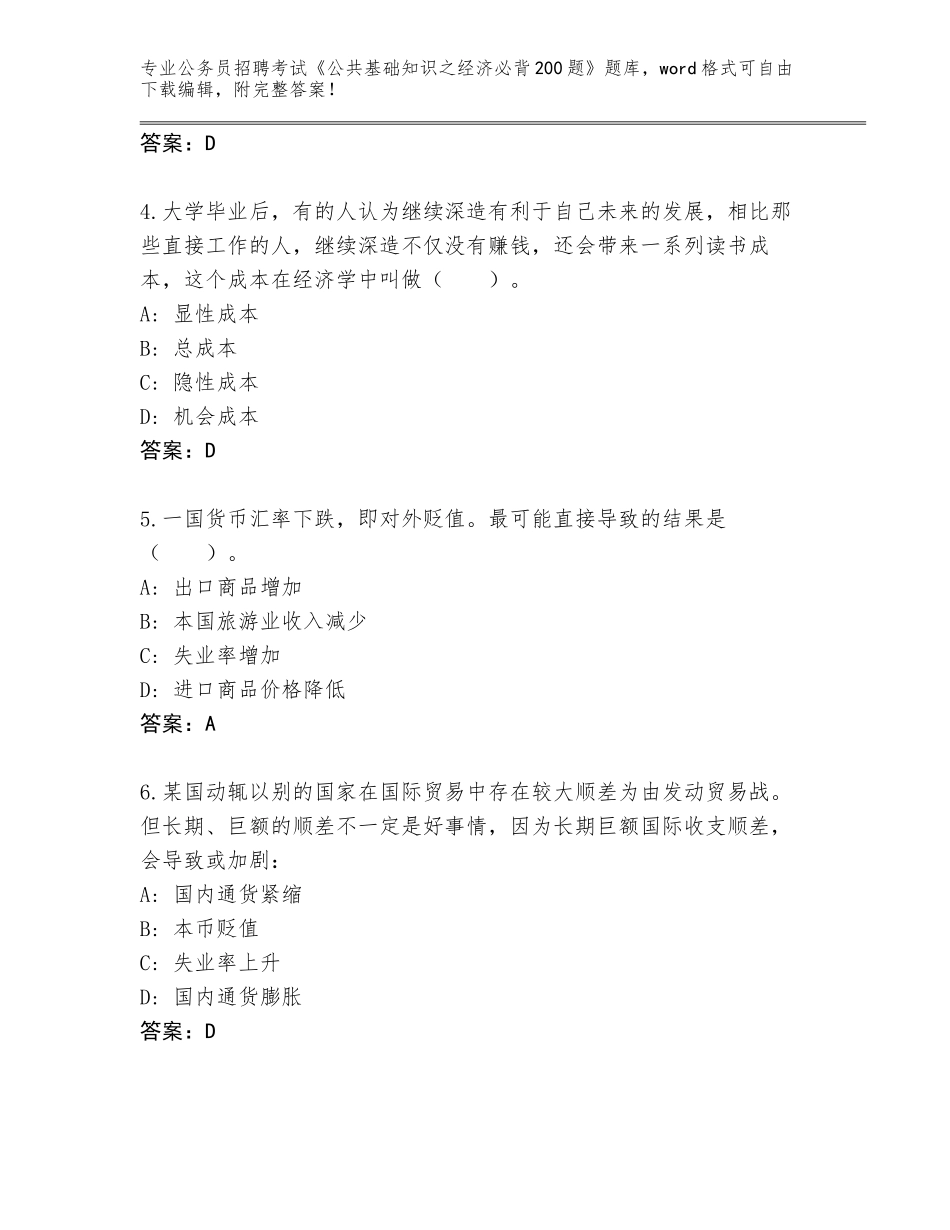 专业公务员招聘考试《公共基础知识之经济必背200题》题库，word格式可自由下载编辑，附完整答案！

答案：D

4.大学毕业后，有的人认为继续深造有利于自己未来的发展，相比那些直接工作的人，继续深造不仅没有赚钱，还会带来一系列读书成本，这个成本在经济学中叫做（　　）。
A：显性成本
B：总成本
C：隐性成本
D：机会成本
答案：D

5.一国货币汇率下跌，即对外贬值。最可能直接导致的结果是（　　）。
A：出口商品增加
B：本国旅游业收入减少
C：失业率增加
D：进口商品价格降低
答案：A

6.某国动辄以别的国家在国际贸易中存在较大顺差为由发动贸易战。但长期、巨额的顺差不一定是好事情，因为长期巨额国际收支顺差，会导致或加剧：
A：国内通货紧缩
B：本币贬值
C：失业率上升
D：国内通货膨胀
答案：D